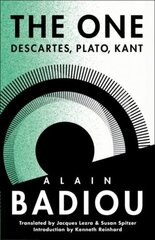 THE ONE
DESCARTES, PLATO, KANT

ALAIN
BADIOU

Translated by Jacques Lezra & Susan Spitzer
Introduction by Kenneth Reinhard